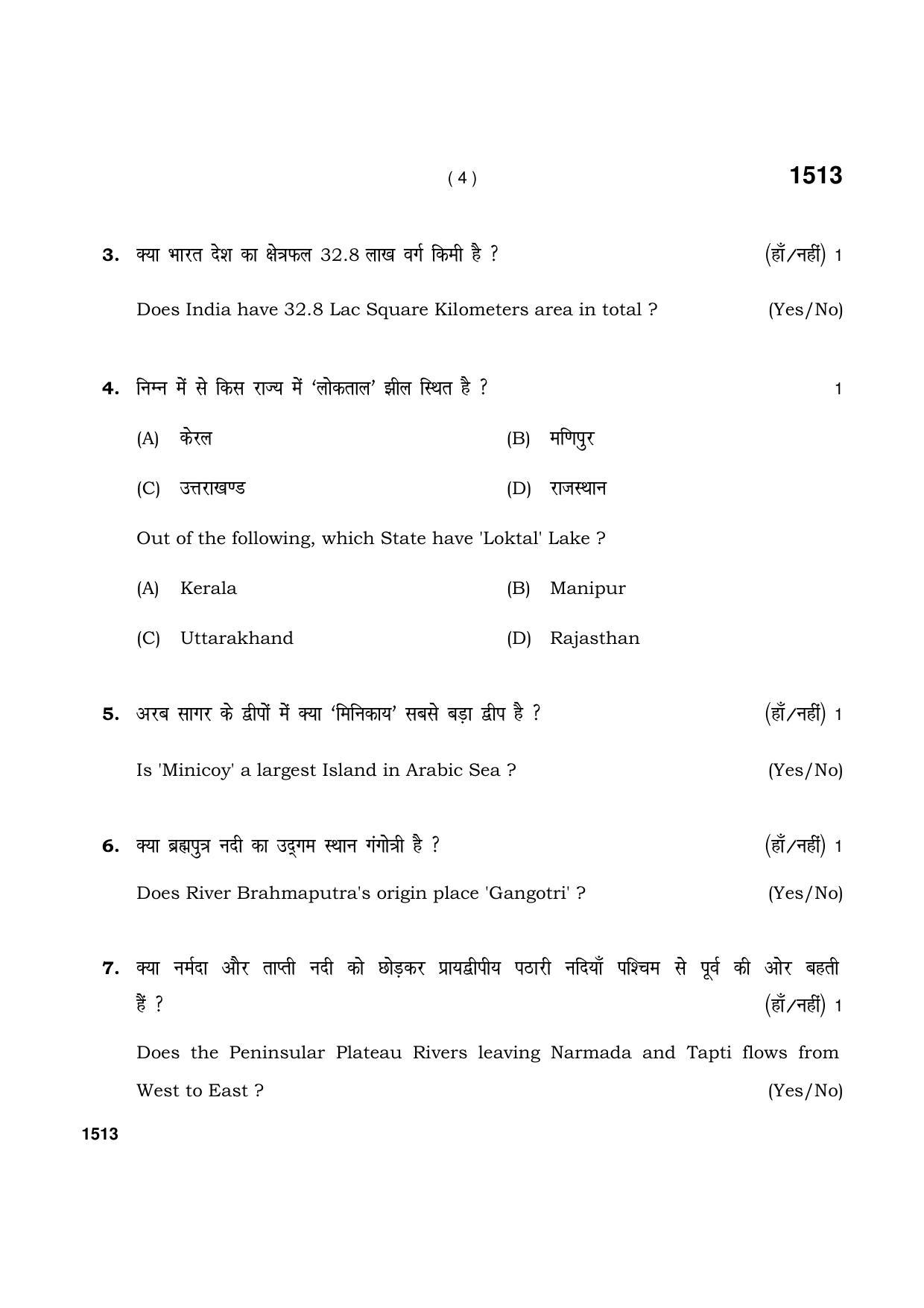 ( 4 ) 1513

3. क्या भारत देश का क्षेत्रफल 32.8 लाख वर्ग किमी है ? (हाँ/नहीं) 1

Does India have 32.8 Lac Square Kilometers area in total ? (Yes/No)

4. निम्न में से किस राज्य में 'लोकताल' झील स्थित है ? 1

(A) केरल (B) मणिपुर

(C) उत्तराखण्ड (D) राजस्थान

Out of the following, which State have 'Loktal' Lake ?

(A) Kerala (B) Manipur

(C) Uttarakhand (D) Rajasthan

5. अरब सागर के द्वीपों में क्या 'मिनिकाय' सबसे बड़ा द्वीप है ? (हाँ/नहीं) 1

Is 'Minicoy' a largest Island in Arabic Sea ? (Yes/No)

6. क्या ब्रह्मपुत्र नदी का उद्गम स्थान गंगोत्री है ? (हाँ/नहीं) 1

Does River Brahmaputra's origin place 'Gangotri' ? (Yes/No)

7. क्या नर्मदा और ताप्ती नदी को छोड़कर प्रायद्वीपीय पठारी नदियाँ पश्चिम से पूर्व की ओर बहती हैं ? (हाँ/नहीं) 1

Does the Peninsular Plateau Rivers leaving Narmada and Tapti flows from West to East ? (Yes/No)

1513